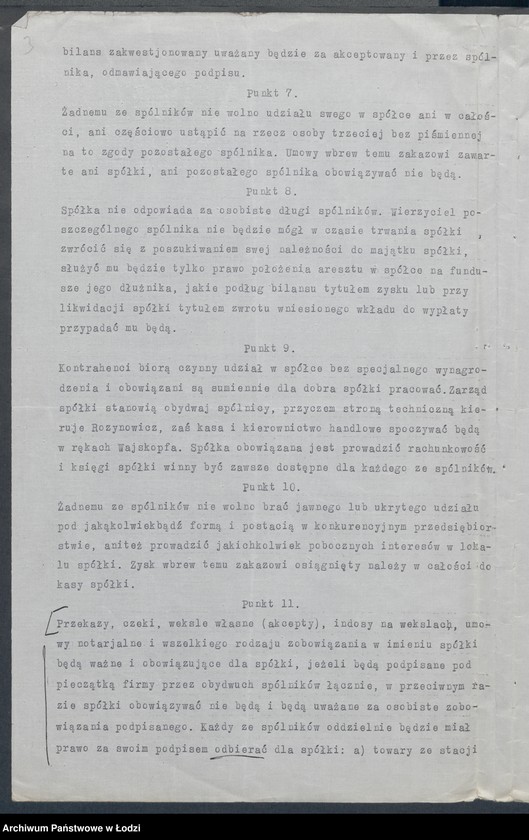 3

bilans zakwestjonowany uważany będzie za akceptowany i przez spólnika, odmawiającego podpisu.

Punkt 7.

Żadnemu ze spólników nie wolno udziału swego w spółce ani w całości, ani częściowo ustąpić na rzecz osoby trzeciej bez piśmiennej na to zgody pozostałego spólnika. Umowy wbrew temu zakazowi zawarte ani spółki, ani pozostałego spólnika obowiązywać nie będą.

Punkt 8.

Spółka nie odpowiada za osobiste długi spólników. Wierzyciel poszczególnego spólnika nie będzie mógł w czasie trwania spółki zwrócić się z poszukiwaniem swej należności do majątku spółki, służyć mu będzie tylko prawo położenia aresztu w spółce na fundusze jego dłużnika, jakie podług bilansu tytułem zysku lub przy likwidacji spółki tytułem zwrotu wniesionego wkładu do wypłaty przypadać mu będą.

Punkt 9.

Kontrahenci biorą czynny udział w spółce bez specjalnego wynagrodzenia i obowiązani są sumiennie dla dobra spółki pracować. Zarząd spółki stanowią obydwaj spólnicy, przyczem stroną techniczną kieruje Rozynowicz, zaś kasa i kierownictwo handlowe spoczywać będą w rękach Wajskopfa. Spółka obowiązana jest prowadzić rachunkowość i księgi spółki winny być zawsze dostępne dla każdego ze spólników.

Punkt 10.

Żadnemu ze spólników nie wolno brać jawnego lub ukrytego udziału pod jakąkolwiekbądź formą i postacią w konkurencyjnym przedsiębiorstwie, aniteż prowadzić jakichkolwiek pobocznych interesów w lokalu spółki. Zysk wbrew temu zakazowi osiągnięty należy w całości do kasy spółki.

Punkt 11.

Przekazy, czeki, weksle własne (akcepty), indosy na wekslach, umowy notarjalne i wszelkiego rodzaju zobowiązania w imieniu spółki będą ważne i obowiązujące dla spółki, jeżeli będą podpisane pod pieczątką firmy przez obydwuch spólników łącznie, w przeciwnym razie spółki obowiązywać nie będą i będą uważane za osobiste zobowiązania podpisanego. Każdy ze spólników oddzielnie będzie miał prawo za swoim podpisem odbierać dla spółki: a) towary ze stacji

Archiwum Państwowe w Łodzi